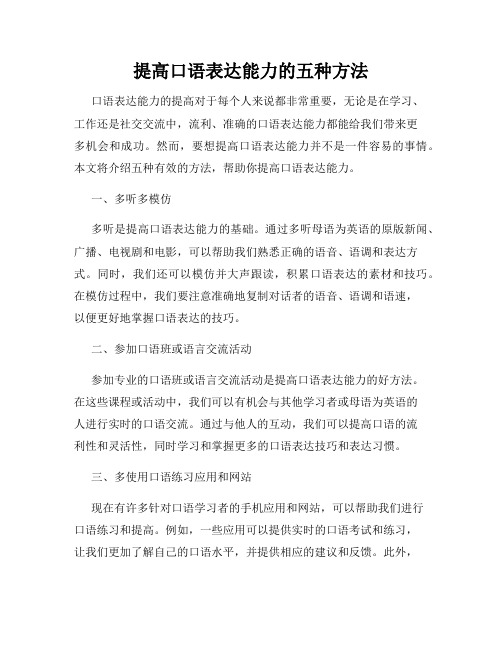 提高口语表达能力的五种方法

口语表达能力的提高对于每个人来说都非常重要，无论是在学习、工作还是社交交流中，流利、准确的口语表达能力都能给我们带来更多机会和成功。然而，要想提高口语表达能力并不是一件容易的事情。本文将介绍五种有效的方法，帮助你提高口语表达能力。

一、多听多模仿

多听是提高口语表达能力的基础。通过多听母语为英语的原版新闻、广播、电视剧和电影，可以帮助我们熟悉正确的语音、语调和表达方式。同时，我们还可以模仿并大声跟读，积累口语表达的素材和技巧。在模仿过程中，我们要注意准确地复制对话者的语音、语调和语速，以便更好地掌握口语表达的技巧。

二、参加口语班或语言交流活动

参加专业的口语班或语言交流活动是提高口语表达能力的好方法。在这些课程或活动中，我们可以有机会与其他学习者或母语为英语的人进行实时的口语交流。通过与他人的互动，我们可以提高口语的流利性和灵活性，同时学习和掌握更多的口语表达技巧和表达习惯。

三、多使用口语练习应用和网站

现在有许多针对口语学习者的手机应用和网站，可以帮助我们进行口语练习和提高。例如，一些应用可以提供实时的口语考试和练习，让我们更加了解自己的口语水平，并提供相应的建议和反馈。此外，